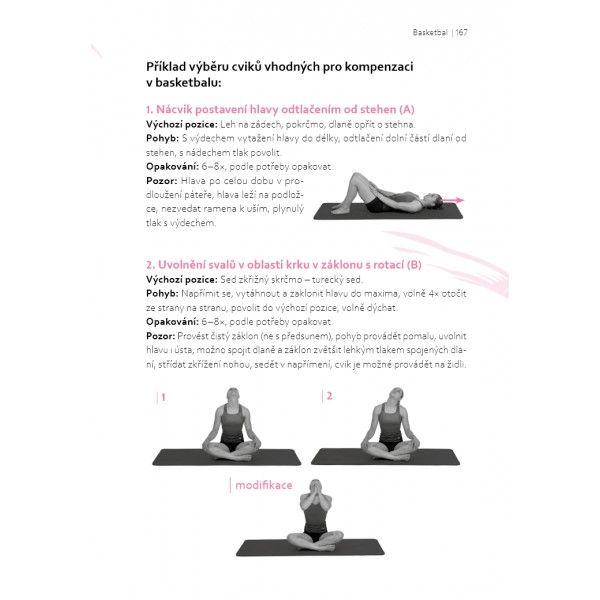 Basketbal | 167

Příklad výběru cviků vhodných pro kompenzaci v basketbalu:

1. Nácvik postavení hlavy odtlačením od stehen (A)
Výchozí pozice: Leh na zádech, pokrčmo, dlaně opřít o stehna.
Pohyb: S výdechem vytažení hlavy do délky, odtlačení dolní částí dlaní od stehen, s nádechem tlak povolit.
Opakování: 6–8×, podle potřeby opakovat.
Pozor: Hlava po celou dobu v prodloužení páteře, hlava leží na podložce, nezvedat ramena k uším, plynulý tlak s výdechem.

2. Uvolnění svalů v oblasti krku v záklonu s rotací (B)
Výchozí pozice: Sed zkřižný skrčmo – turecký sed.
Pohyb: Napřímit se, vytáhnout a zaklonit hlavu do maxima, volně 4× otočit ze strany na stranu, povolit do výchozí pozice, volně dýchat.
Opakování: 6–8×, podle potřeby opakovat.
Pozor: Provést čistý záklon (ne s předsunem), pohyb provádět pomalu, uvolnit hlavu i ústa, možno spojit dlaně a záklon zvětšit lehkým tlakem spojených dlaní, střídat zkřížení nohou, sedět v napřímení, cvik je možné provádět na židli.

| 1

| 2

| modifikace